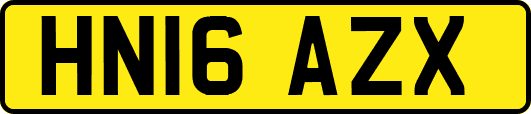 HN16 AZX